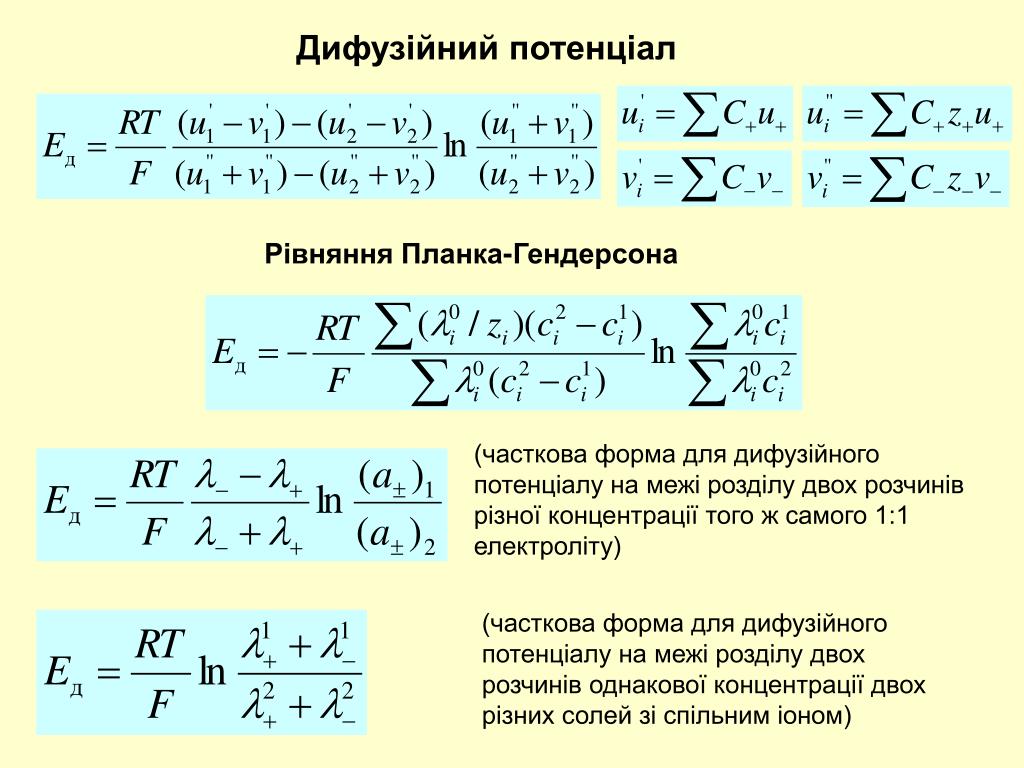 Дифузійний потенціал

$E_д = \frac{RT}{F} \frac{(u_1^{'} - v_1^{'}) - (u_2^{'} - v_2^{'})}{(u_1^{''} + v_1^{''}) - (u_2^{''} + v_2^{''})} \ln \frac{(u_1^{''} + v_1^{''})}{(u_2^{''} + v_2^{''})}$

$u_i^{'} = \sum C_+ u_+$

$u_i^{''} = \sum C_+ z_+ u_+$

$v_i^{'} = \sum C_- v_-$

$v_i^{''} = \sum C_- z_- v_-$

Рівняння Планка-Гендерсона

$E_д = -\frac{RT}{F} \frac{\sum (\lambda_i^0 / z_i)(c_i^2 - c_i^1)}{\sum \lambda_i^0 (c_i^2 - c_i^1)} \ln \frac{\sum \lambda_i^0 c_i^1}{\sum \lambda_i^0 c_i^2}$

$E_д = \frac{RT}{F} \frac{\lambda_- - \lambda_+}{\lambda_- + \lambda_+} \ln \frac{(a_\pm)_1}{(a_\pm)_2}$

(часткова форма для дифузійного потенціалу на межі розділу двох розчинів різної концентрації того ж самого 1:1 електроліту)

$E_д = \frac{RT}{F} \ln \frac{\lambda_+^1 + \lambda_-^1}{\lambda_+^2 + \lambda_-^2}$

(часткова форма для дифузійного потенціалу на межі розділу двох розчинів однакової концентрації двох різних солей зі спільним іоном)